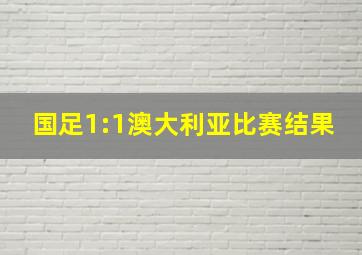 国足1:1澳大利亚比赛结果